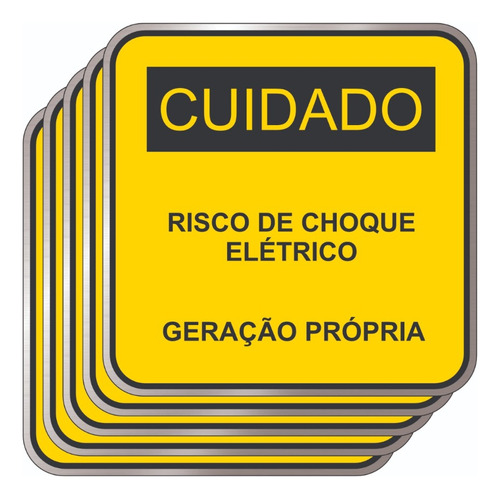 CUIDADO

RISCO DE CHOQUE ELÉTRICO

GERAÇÃO PRÓPRIA